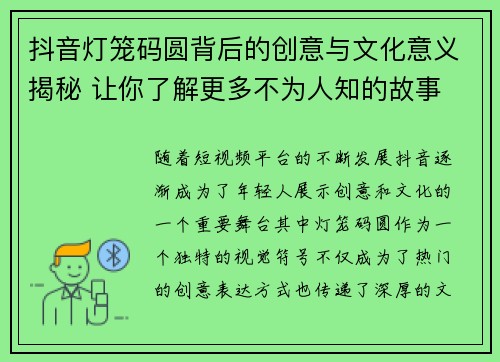 抖音灯笼码圆背后的创意与文化意义揭秘 让你了解更多不为人知的故事

随着短视频平台的不断发展抖音逐渐成为了年轻人展示创意和文化的一个重要舞台其中灯笼码圆作为一个独特的视觉符号不仅成为了热门的创意表达方式也传递了深厚的文